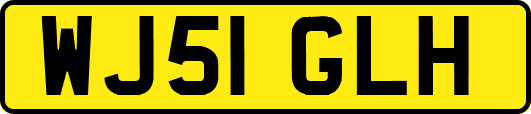 WJ51 GLH